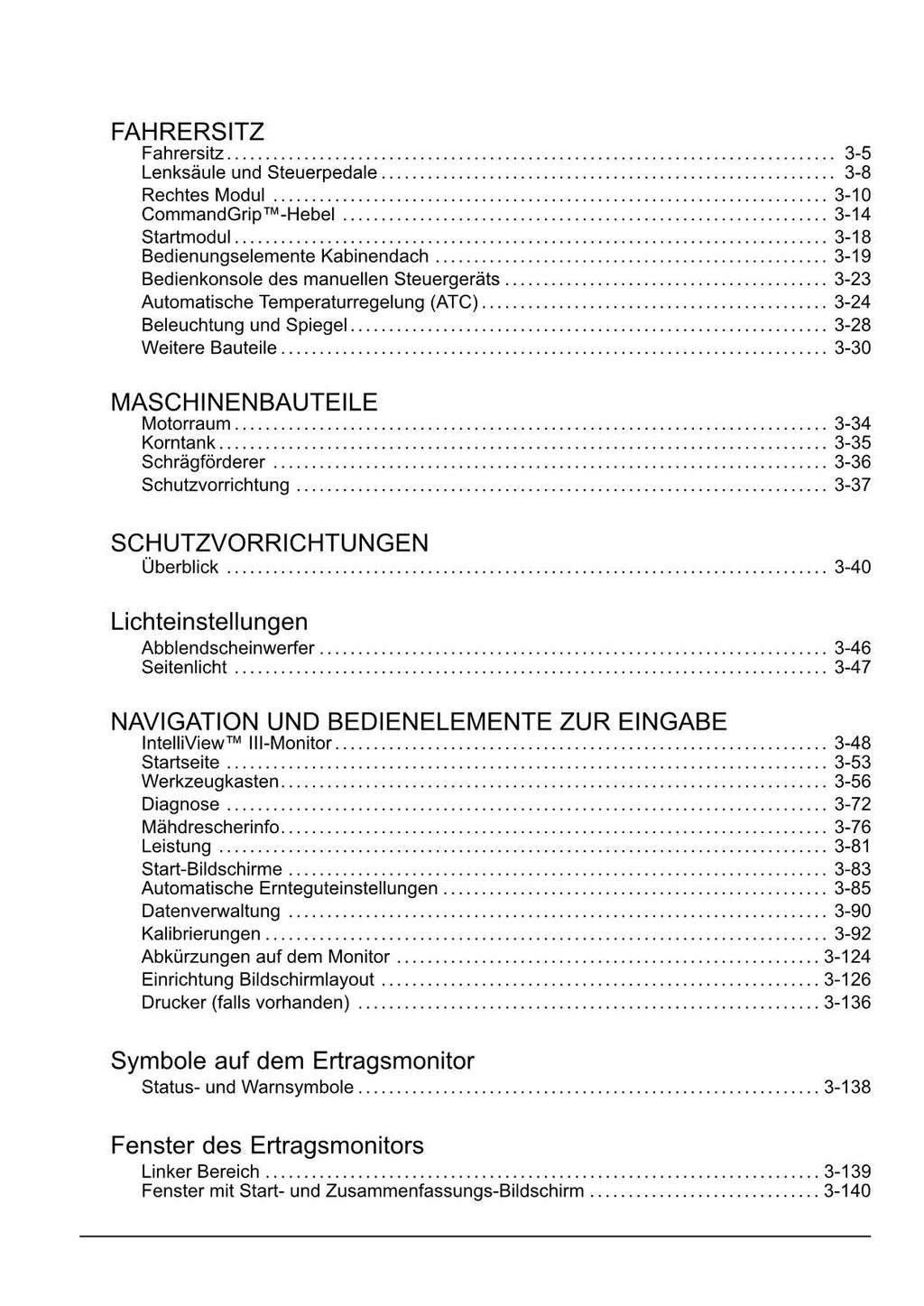 FAHRERSITZ

Fahrersitz .......... 3-5
Lenksäule und Steuerpedale .......... 3-8
Rechtes Modul .......... 3-10
CommandGrip™-Hebel .......... 3-14
Startmodul .......... 3-18
Bedienungselemente Kabinendach .......... 3-19
Bedienkonsole des manuellen Steuergeräts .......... 3-23
Automatische Temperaturregelung (ATC) .......... 3-24
Beleuchtung und Spiegel .......... 3-28
Weitere Bauteile .......... 3-30

MASCHINENBAUTEILE

Motorraum .......... 3-34
Korntank .......... 3-35
Schrägförderer .......... 3-36
Schutzvorrichtung .......... 3-37

SCHUTZVORRICHTUNGEN

Überblick .......... 3-40

Lichteinstellungen

Abblendscheinwerfer .......... 3-46
Seitenlicht .......... 3-47

NAVIGATION UND BEDIENELEMENTE ZUR EINGABE

IntelliView™ III-Monitor .......... 3-48
Startseite .......... 3-53
Werkzeugkasten .......... 3-56
Diagnose .......... 3-72
Mähdrescherinfo .......... 3-76
Leistung .......... 3-81
Start-Bildschirme .......... 3-83
Automatische Ernteguteinstellungen .......... 3-85
Datenverwaltung .......... 3-90
Kalibrierungen .......... 3-92
Abkürzungen auf dem Monitor .......... 3-124
Einrichtung Bildschirmlayout .......... 3-126
Drucker (falls vorhanden) .......... 3-136

Symbole auf dem Ertragsmonitor

Status- und Warnsymbole .......... 3-138

Fenster des Ertragsmonitors

Linker Bereich .......... 3-139
Fenster mit Start- und Zusammenfassungs-Bildschirm .......... 3-140